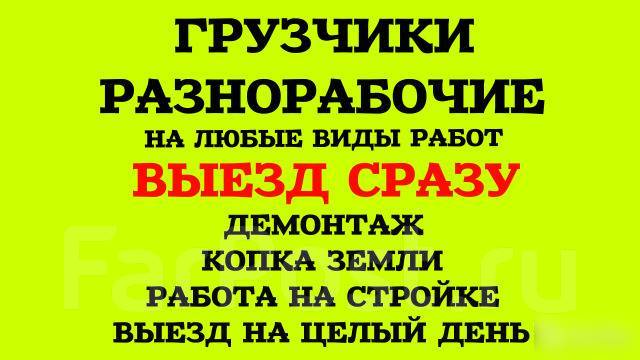 ГРУЗЧИКИ
РАЗНОРАБОЧИЕ
НА ЛЮБЫЕ ВИДЫ РАБОТ
ВЫЕЗД СРАЗУ
ДЕМОНТАЖ
КОПКА ЗЕМЛИ
РАБОТА НА СТРОЙКЕ
ВЫЕЗД НА ЦЕЛЫЙ ДЕНЬ

Farpost.ru